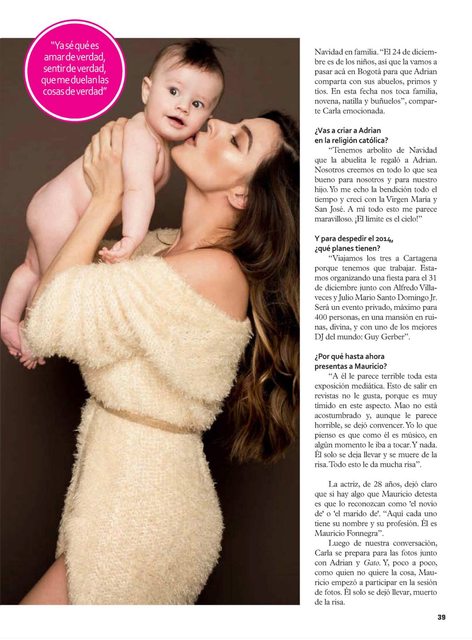 "Ya sé qué es amar de verdad, sentir de verdad, que me duelan las cosas de verdad"

Navidad en familia. "El 24 de diciembre es de los niños, así que la vamos a pasar acá en Bogotá para que Adrian comparta con sus abuelos, primos y tíos. En esta fecha nos toca familia, novena, natilla y buñuelos", comparte Carla emocionada.

¿Vas a criar a Adrian en la religión católica?

"Tenemos arbolito de Navidad que la abuelita le regaló a Adrian. Nosotros creemos en todo lo que sea bueno para nosotros y para nuestro hijo. Yo me echo la bendición todo el tiempo y crecí con la Virgen María y San José. A mí todo esto me parece maravilloso. ¡El límite es el cielo!"

Y para despedir el 2014, ¿qué planes tienen?

"Viajamos los tres a Cartagena porque tenemos que trabajar. Estamos organizando una fiesta para el 31 de diciembre junto con Alfredo Villaveces y Julio Mario Santo Domingo Jr. Será un evento privado, máximo para 400 personas, en una mansión en ruinas, divina, y con uno de los mejores DJ del mundo: Guy Gerber".

¿Por qué hasta ahora presentas a Mauricio?

"A él le parece terrible toda esta exposición mediática. Esto de salir en revistas no le gusta, porque es muy tímido en este aspecto. Mao no está acostumbrado y, aunque le parece horrible, se dejó convencer. Yo lo que pienso es que como él es músico, en algún momento le iba a tocar. Y nada. Él solo se deja llevar y se muere de la risa. Todo esto le da mucha risa".

La actriz, de 28 años, dejó claro que si hay algo que Mauricio detesta es que lo reconozcan como 'el novio de' o 'el marido de'. "Aquí cada uno tiene su nombre y su profesión. Él es Mauricio Fonnegra".

Luego de nuestra conversación, Carla se prepara para las fotos junto con Adrian y Gato. Y, poco a poco, como quien no quiere la cosa, Mauricio empezó a participar en la sesión de fotos. Él solo se dejó llevar, muerto de la risa.

39